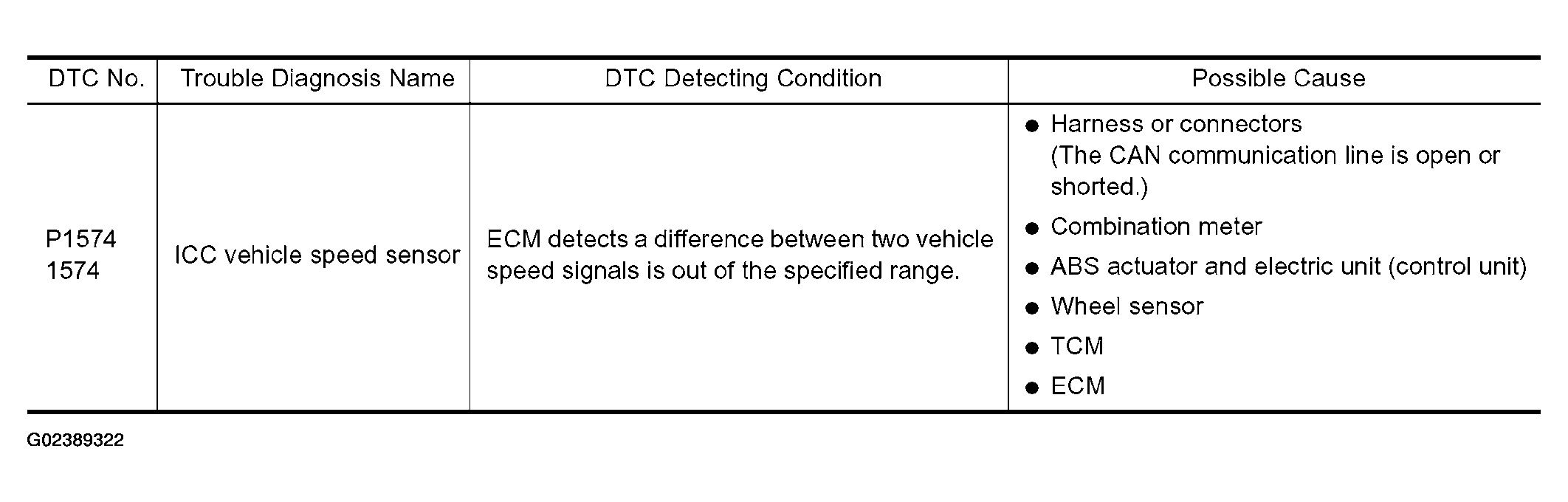 | DTC No. | Trouble Diagnosis Name | DTC Detecting Condition | Possible Cause |
|---|---|---|---|
| P1574 1574 | ICC vehicle speed sensor | ECM detects a difference between two vehicle speed signals is out of the specified range. | ● Harness or connectors (The CAN communication line is open or shorted.) ● Combination meter ● ABS actuator and electric unit (control unit) ● Wheel sensor ● TCM ● ECM |

G02389322